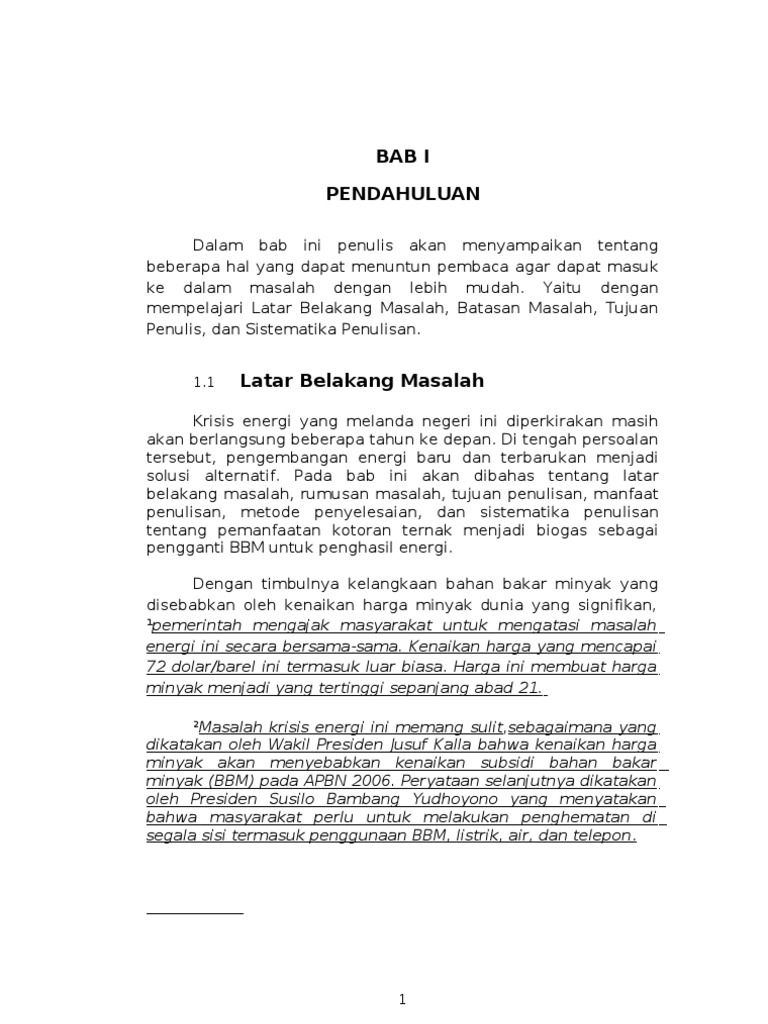 BAB I

PENDAHULUAN

Dalam bab ini penulis akan menyampaikan tentang beberapa hal yang dapat menuntun pembaca agar dapat masuk ke dalam masalah dengan lebih mudah. Yaitu dengan mempelajari Latar Belakang Masalah, Batasan Masalah, Tujuan Penulis, dan Sistematika Penulisan.

1.1 Latar Belakang Masalah

Krisis energi yang melanda negeri ini diperkirakan masih akan berlangsung beberapa tahun ke depan. Di tengah persoalan tersebut, pengembangan energi baru dan terbarukan menjadi solusi alternatif. Pada bab ini akan dibahas tentang latar belakang masalah, rumusan masalah, tujuan penulisan, manfaat penulisan, metode penyelesaian, dan sistematika penulisan tentang pemanfaatan kotoran ternak menjadi biogas sebagai pengganti BBM untuk penghasil energi.

Dengan timbulnya kelangkaan bahan bakar minyak yang disebabkan oleh kenaikan harga minyak dunia yang signifikan, $^1$pemerintah mengajak masyarakat untuk mengatasi masalah energi ini secara bersama-sama. Kenaikan harga yang mencapai 72 dolar/barel ini termasuk luar biasa. Harga ini membuat harga minyak menjadi yang tertinggi sepanjang abad 21.

$^2$Masalah krisis energi ini memang sulit,sebagaimana yang dikatakan oleh Wakil Presiden Jusuf Kalla bahwa kenaikan harga minyak akan menyebabkan kenaikan subsidi bahan bakar minyak (BBM) pada APBN 2006. Peryataan selanjutnya dikatakan oleh Presiden Susilo Bambang Yudhoyono yang menyatakan bahwa masyarakat perlu untuk melakukan penghematan di segala sisi termasuk penggunaan BBM, listrik, air, dan telepon.

1